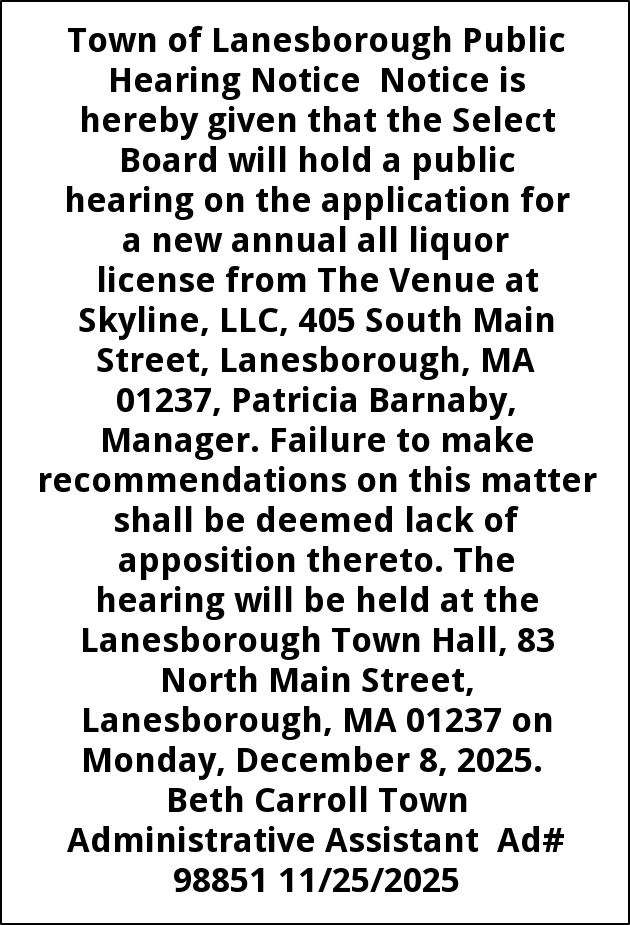 Town of Lanesborough Public Hearing Notice Notice is hereby given that the Select Board will hold a public hearing on the application for a new annual all liquor license from The Venue at Skyline, LLC, 405 South Main Street, Lanesborough, MA 01237, Patricia Barnaby, Manager. Failure to make recommendations on this matter shall be deemed lack of apposition thereto. The hearing will be held at the Lanesborough Town Hall, 83 North Main Street, Lanesborough, MA 01237 on Monday, December 8, 2025. Beth Carroll Town Administrative Assistant Ad# 98851 11/25/2025